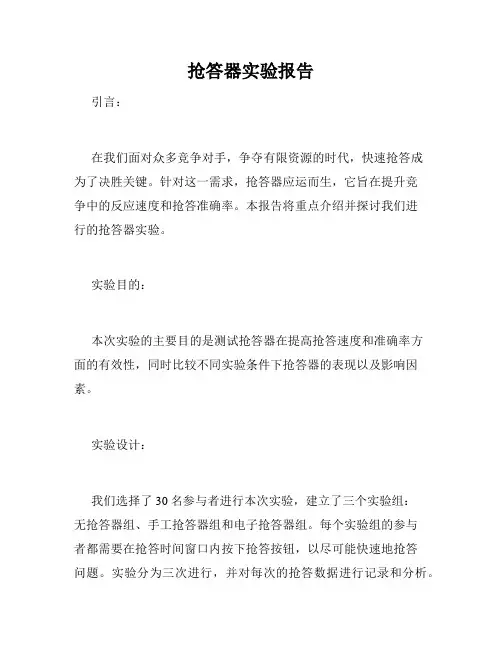 抢答器实验报告

引言：

在我们面对众多竞争对手，争夺有限资源的时代，快速抢答成为了决胜关键。针对这一需求，抢答器应运而生，它旨在提升竞争中的反应速度和抢答准确率。本报告将重点介绍并探讨我们进行的抢答器实验。

实验目的：

本次实验的主要目的是测试抢答器在提高抢答速度和准确率方面的有效性，同时比较不同实验条件下抢答器的表现以及影响因素。

实验设计：

我们选择了 30 名参与者进行本次实验，建立了三个实验组：无抢答器组、手工抢答器组和电子抢答器组。每个实验组的参与者都需要在抢答时间窗口内按下抢答按钮，以尽可能快速地抢答问题。实验分为三次进行，并对每次的抢答数据进行记录和分析。